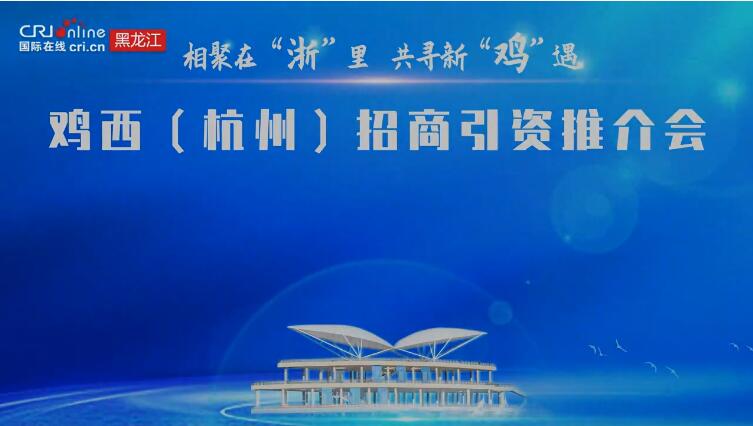 CRI online 国际在线 cri.cn 黑龙江

相聚在“浙”里 共寻新“鸡”遇

鸡西（杭州）招商引资推介会